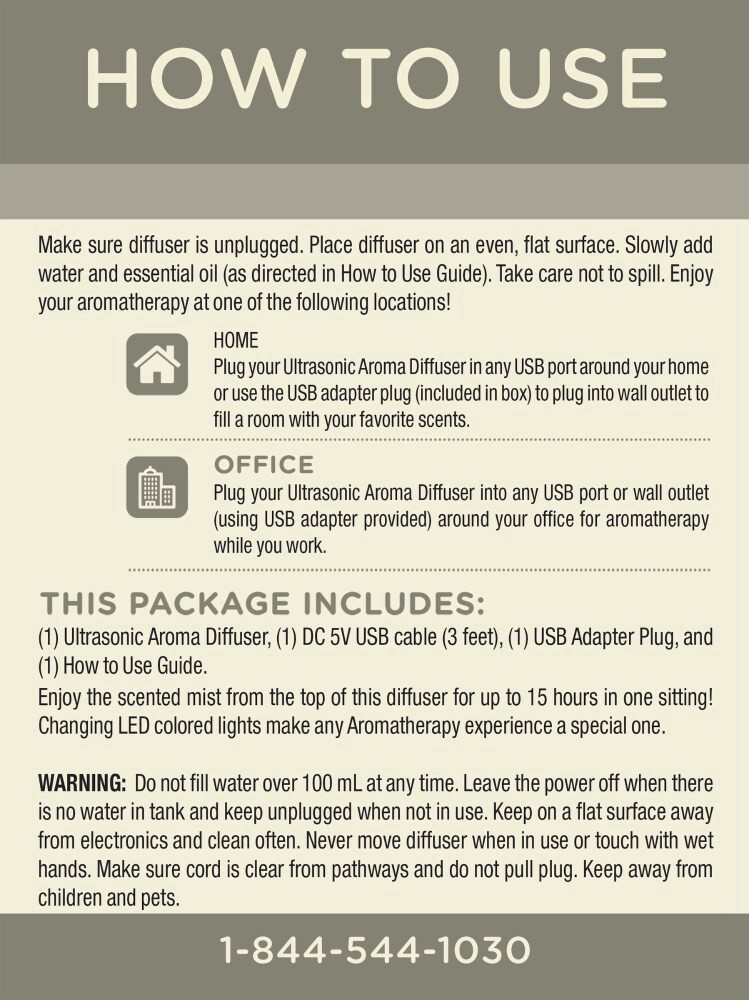 HOW TO USE

Make sure diffuser is unplugged. Place diffuser on an even, flat surface. Slowly add water and essential oil (as directed in How to Use Guide). Take care not to spill. Enjoy your aromatherapy at one of the following locations!

HOME
Plug your Ultrasonic Aroma Diffuser in any USB port around your home or use the USB adapter plug (included in box) to plug into wall outlet to fill a room with your favorite scents.

OFFICE
Plug your Ultrasonic Aroma Diffuser into any USB port or wall outlet (using USB adapter provided) around your office for aromatherapy while you work.

THIS PACKAGE INCLUDES:
(1) Ultrasonic Aroma Diffuser, (1) DC 5V USB cable (3 feet), (1) USB Adapter Plug, and (1) How to Use Guide.
Enjoy the scented mist from the top of this diffuser for up to 15 hours in one sitting! Changing LED colored lights make any Aromatherapy experience a special one.

WARNING: Do not fill water over 100 mL at any time. Leave the power off when there is no water in tank and keep unplugged when not in use. Keep on a flat surface away from electronics and clean often. Never move diffuser when in use or touch with wet hands. Make sure cord is clear from pathways and do not pull plug. Keep away from children and pets.

1-844-544-1030